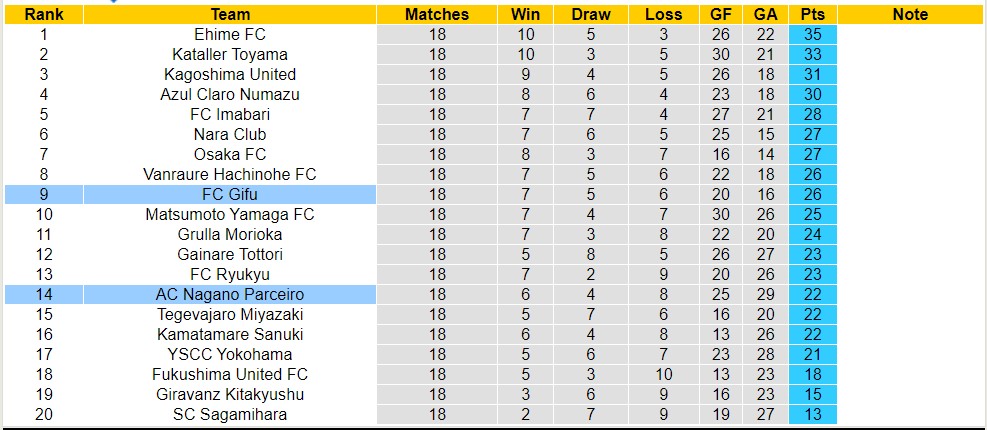 | Rank | Team | Matches | Win | Draw | Loss | GF | GA | Pts | Note |
|---|---|---|---|---|---|---|---|---|---|
| 1 | Ehime FC | 18 | 10 | 5 | 3 | 26 | 22 | 35 | |
| 2 | Kataller Toyama | 18 | 10 | 3 | 5 | 30 | 21 | 33 | |
| 3 | Kagoshima United | 18 | 9 | 4 | 5 | 26 | 18 | 31 | |
| 4 | Azul Claro Numazu | 18 | 8 | 6 | 4 | 23 | 18 | 30 | |
| 5 | FC Imabari | 18 | 7 | 7 | 4 | 27 | 21 | 28 | |
| 6 | Nara Club | 18 | 7 | 6 | 5 | 25 | 15 | 27 | |
| 7 | Osaka FC | 18 | 8 | 3 | 7 | 16 | 14 | 27 | |
| 8 | Vanraure Hachinohe FC | 18 | 7 | 5 | 6 | 22 | 18 | 26 | |
| 9 | FC Gifu | 18 | 7 | 5 | 6 | 20 | 16 | 26 | |
| 10 | Matsumoto Yamaga FC | 18 | 7 | 4 | 7 | 30 | 26 | 25 | |
| 11 | Grulla Morioka | 18 | 7 | 3 | 8 | 22 | 20 | 24 | |
| 12 | Gainare Tottori | 18 | 5 | 8 | 5 | 26 | 27 | 23 | |
| 13 | FC Ryukyu | 18 | 7 | 2 | 9 | 20 | 26 | 23 | |
| 14 | AC Nagano Parceiro | 18 | 6 | 4 | 8 | 25 | 29 | 22 | |
| 15 | Tegevajaro Miyazaki | 18 | 5 | 7 | 6 | 16 | 20 | 22 | |
| 16 | Kamatamare Sanuki | 18 | 6 | 4 | 8 | 13 | 26 | 22 | |
| 17 | YSCC Yokohama | 18 | 5 | 6 | 7 | 23 | 28 | 21 | |
| 18 | Fukushima United FC | 18 | 5 | 3 | 10 | 13 | 23 | 18 | |
| 19 | Giravanz Kitakyushu | 18 | 3 | 6 | 9 | 16 | 23 | 15 | |
| 20 | SC Sagamihara | 18 | 2 | 7 | 9 | 19 | 27 | 13 | |